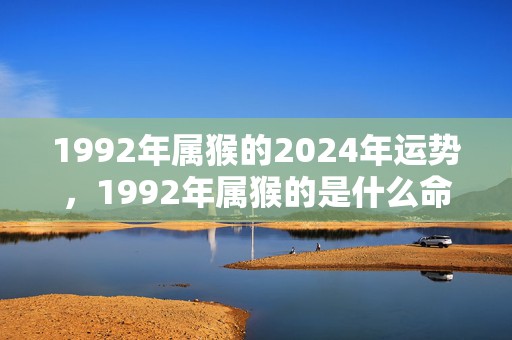 1992年属猴的2024年运势，1992年属猴的是什么命